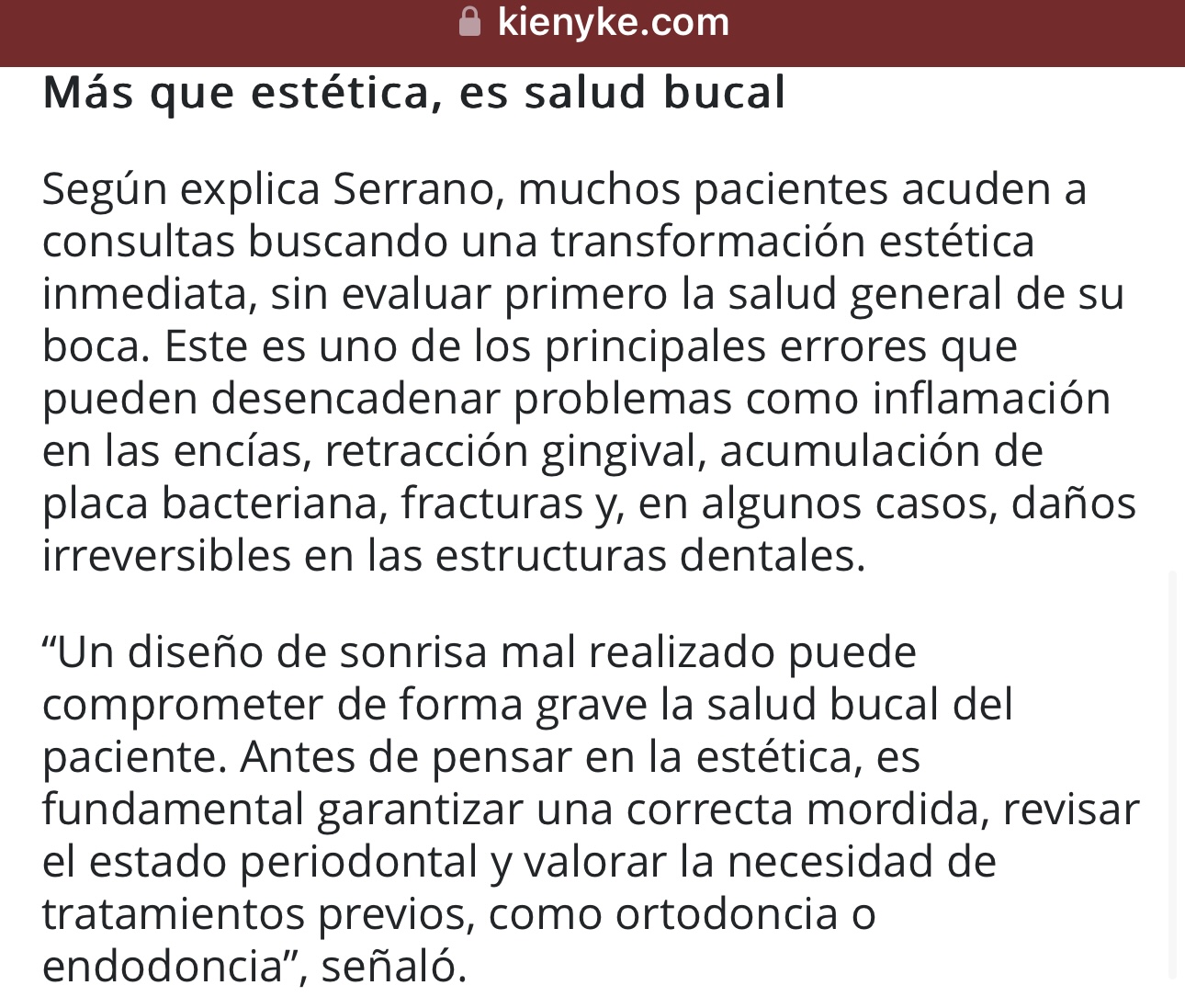 kienyke.com

Más que estética, es salud bucal

Según explica Serrano, muchos pacientes acuden a consultas buscando una transformación estética inmediata, sin evaluar primero la salud general de su boca. Este es uno de los principales errores que pueden desencadenar problemas como inflamación en las encías, retracción gingival, acumulación de placa bacteriana, fracturas y, en algunos casos, daños irreversibles en las estructuras dentales.

“Un diseño de sonrisa mal realizado puede comprometer de forma grave la salud bucal del paciente. Antes de pensar en la estética, es fundamental garantizar una correcta mordida, revisar el estado periodontal y valorar la necesidad de tratamientos previos, como ortodoncia o endodoncia”, señaló.